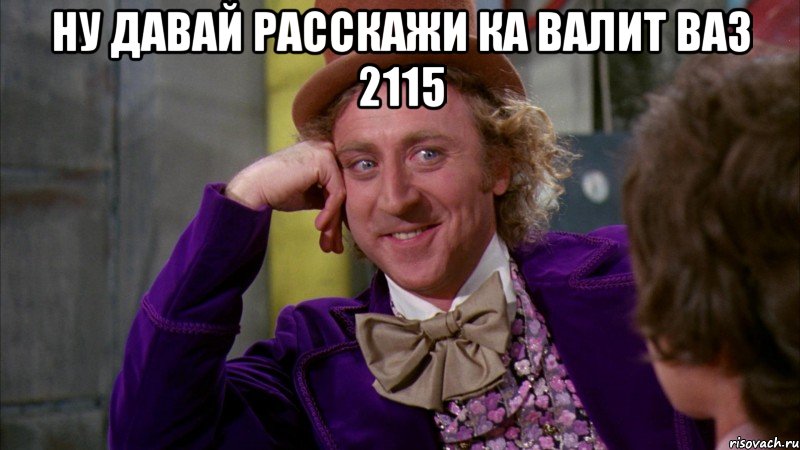 НУ ДАВАЙ РАССКАЖИ КА ВАЛИТ ВАЗ 2115

risovach.ru